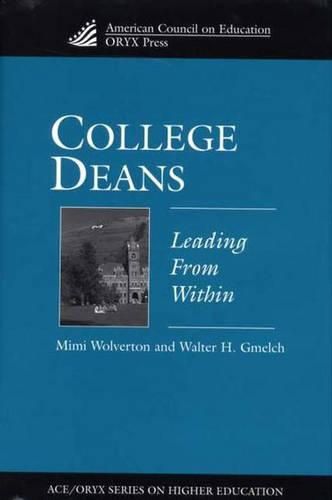 American Council on Education
ORYX Press

COLLEGE DEANS

Leading From Within

Mimi Wolverton and Walter H. Gmelch

ACE/ORYX SERIES ON HIGHER EDUCATION